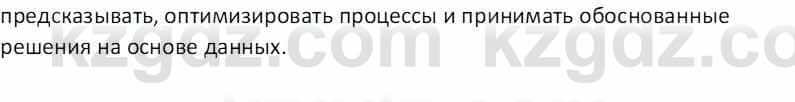 предсказывать, оптимизировать процессы и принимать обоснованные решения на основе данных.

kzgdz.com kzgdz.co